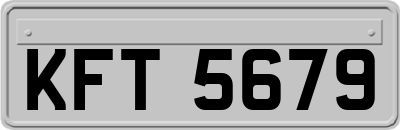 KFT 5679